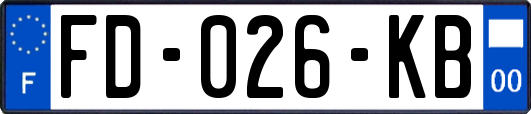 F
FD-026-KB
00